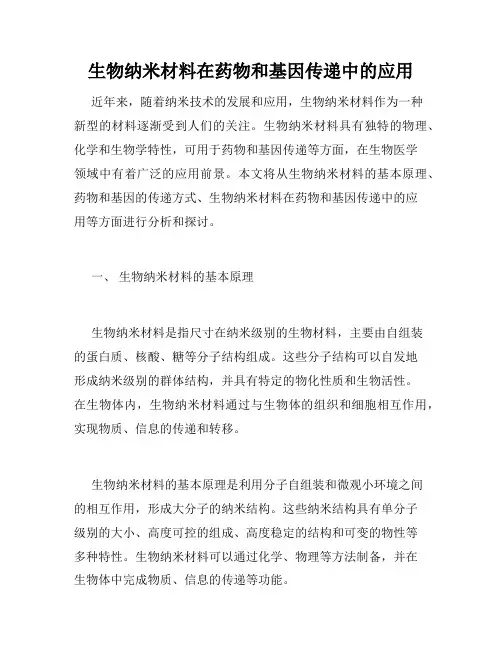 生物纳米材料在药物和基因传递中的应用

近年来，随着纳米技术的发展和应用，生物纳米材料作为一种新型的材料逐渐受到人们的关注。生物纳米材料具有独特的物理、化学和生物学特性，可用于药物和基因传递等方面，在生物医学领域中有着广泛的应用前景。本文将从生物纳米材料的基本原理、药物和基因的传递方式、生物纳米材料在药物和基因传递中的应用等方面进行分析和探讨。

一、 生物纳米材料的基本原理

生物纳米材料是指尺寸在纳米级别的生物材料，主要由自组装的蛋白质、核酸、糖等分子结构组成。这些分子结构可以自发地形成纳米级别的群体结构，并具有特定的物化性质和生物活性。在生物体内，生物纳米材料通过与生物体的组织和细胞相互作用，实现物质、信息的传递和转移。

生物纳米材料的基本原理是利用分子自组装和微观小环境之间的相互作用，形成大分子的纳米结构。这些纳米结构具有单分子级别的大小、高度可控的组成、高度稳定的结构和可变的物性等多种特性。生物纳米材料可以通过化学、物理等方法制备，并在生物体中完成物质、信息的传递等功能。